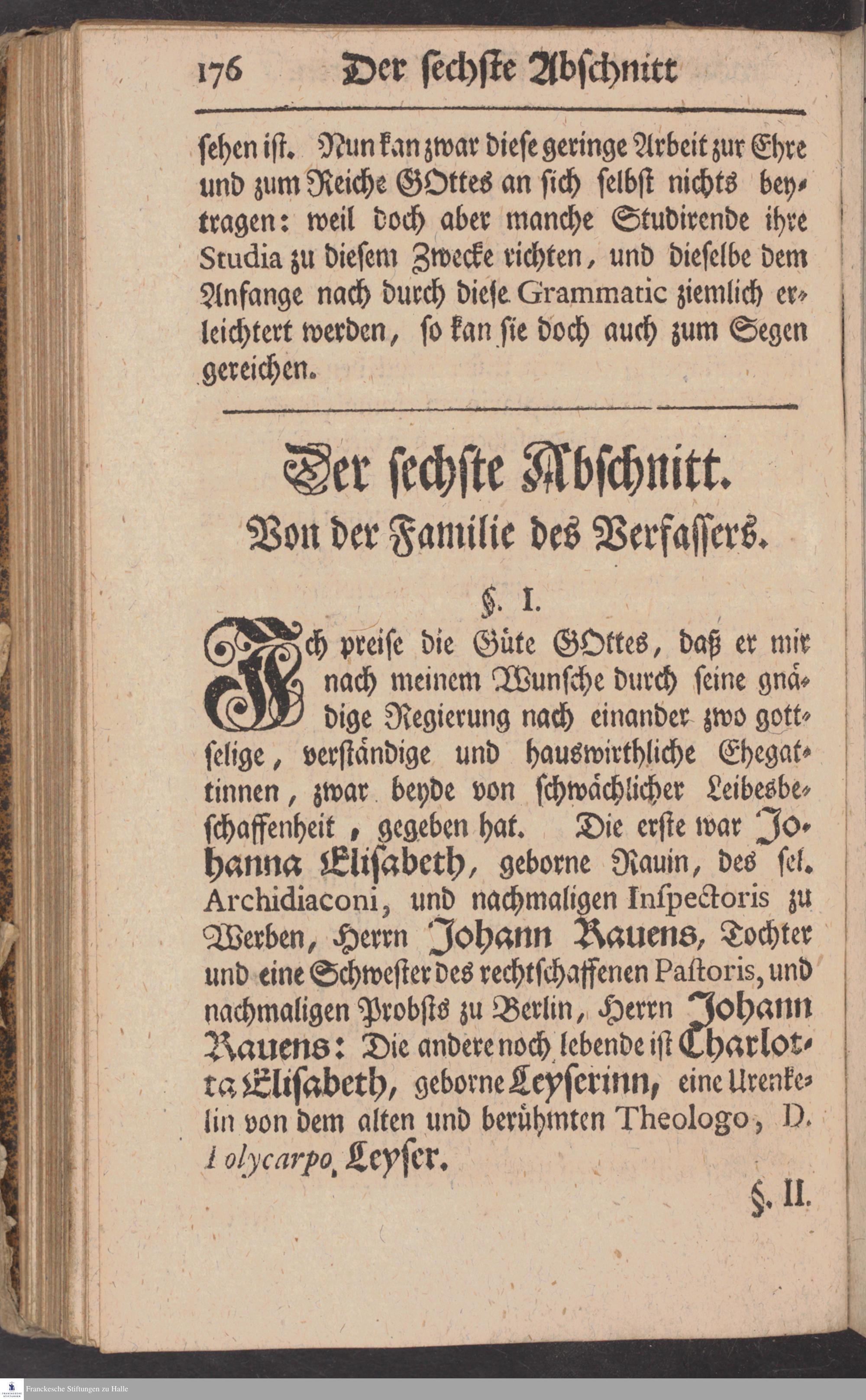 176 Der sechste Abschnitt

sehen ist. Nun kan zwar diese geringe Arbeit zur Ehre und zum Reiche GOttes an sich selbst nichts beytragen: weil doch aber manche Studirende ihre Studia zu diesem Zwecke richten, und dieselbe dem Anfange nach durch diese Grammatic ziemlich erleichtert werden, so kan sie doch auch zum Segen gereichen.

Der sechste Abschnitt.
Von der Familie des Verfassers.

§. I.

Ich preise die Güte GOttes, daß er mir nach meinem Wunsche durch seine gnädige Regierung nach einander zwo gottselige, verständige und hauswirthliche Ehegattinnen, zwar beyde von schwächlicher Leibesbeschaffenheit, gegeben hat. Die erste war Johanna Elisabeth, geborne Rauin, des sel. Archidiaconi, und nachmaligen Inspectoris zu Werben, Herrn Johann Rauens, Tochter und eine Schwester des rechtschaffenen Pastoris, und nachmaligen Probsts zu Berlin, Herrn Johann Rauens: Die andere noch lebende ist Charlotta Elisabeth, geborne Leyserinn, eine Urenkelin von dem alten und berühmten Theologo, D. Polycarpo Leyser.

§. II.

Franckesche Stiftungen zu Halle